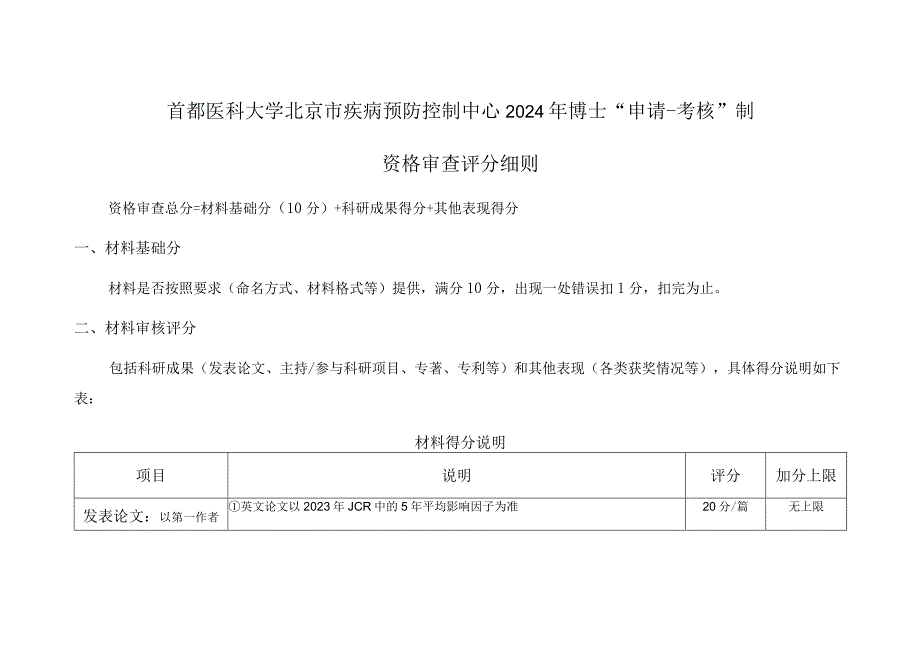 首都医科大学北京市疾病预防控制中心2024年博士“申请-考核”制

资格审查评分细则

资格审查总分=材料基础分（10分）+科研成果得分+其他表现得分

一、材料基础分

材料是否按照要求（命名方式、材料格式等）提供，满分10分，出现一处错误扣1分，扣完为止。

二、材料审核评分

包括科研成果（发表论文、主持/参与科研项目、专著、专利等）和其他表现（各类获奖情况等），具体得分说明如下表：

材料得分说明

| 项目 | 说明 | 评分 | 加分上限 |
|---|---|---|---|
| 发表论文：以第一作者 | ①英文论文以2023年JCR中的5年平均影响因子为准 | 20分/篇 | 无上限 |